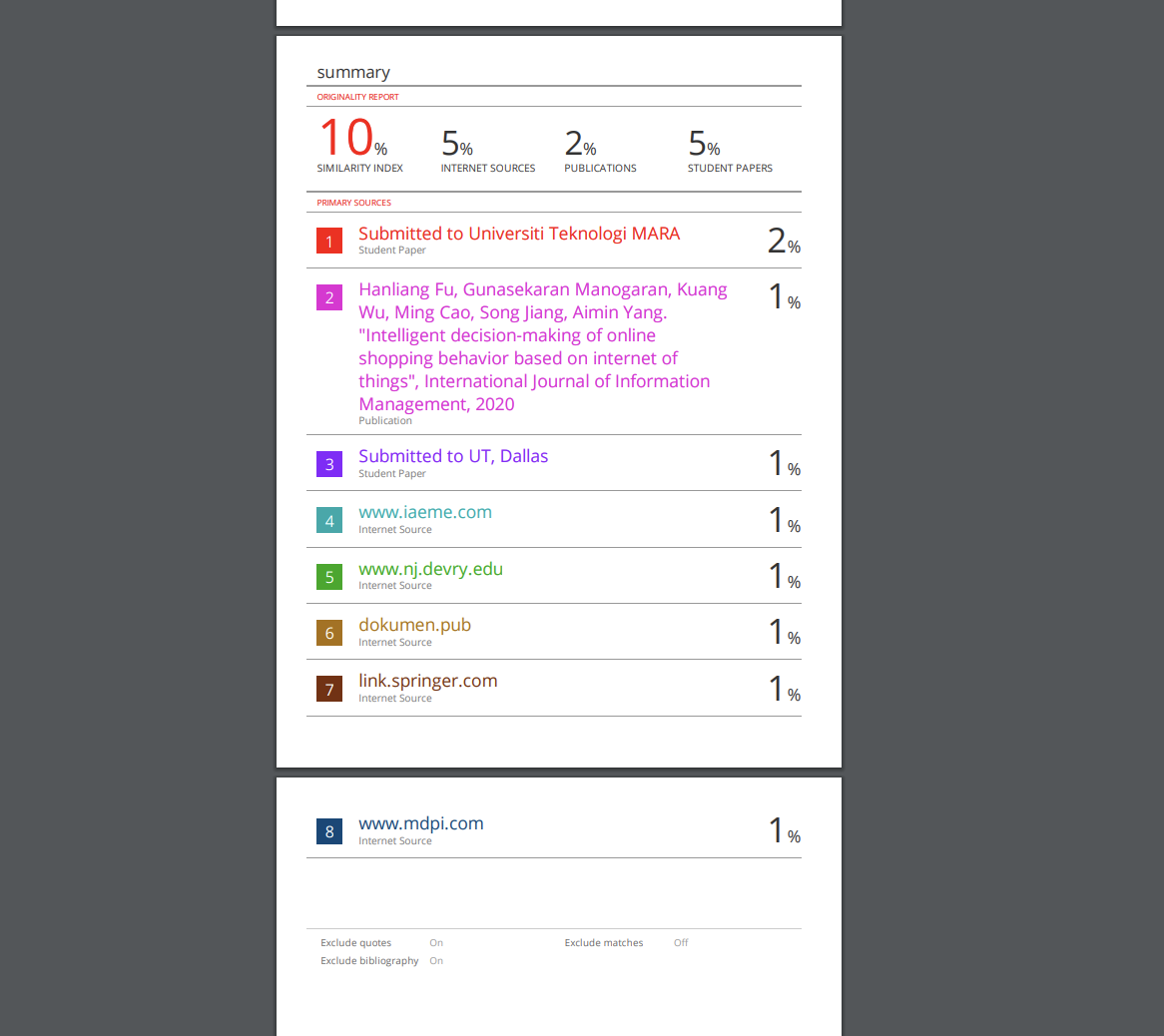 summary

ORIGINALITY REPORT

10% SIMILARITY INDEX

5% INTERNET SOURCES

2% PUBLICATIONS

5% STUDENT PAPERS

PRIMARY SOURCES

1 Submitted to Universiti Teknologi MARA
Student Paper
2%

2 Hanliang Fu, Gunasekaran Manogaran, Kuang Wu, Ming Cao, Song Jiang, Aimin Yang. "Intelligent decision-making of online shopping behavior based on internet of things", International Journal of Information Management, 2020
Publication
1%

3 Submitted to UT, Dallas
Student Paper
1%

4 www.iaeme.com
Internet Source
1%

5 www.nj.devry.edu
Internet Source
1%

6 dokumen.pub
Internet Source
1%

7 link.springer.com
Internet Source
1%

8 www.mdpi.com
Internet Source
1%

Exclude quotes On
Exclude bibliography On
Exclude matches Off